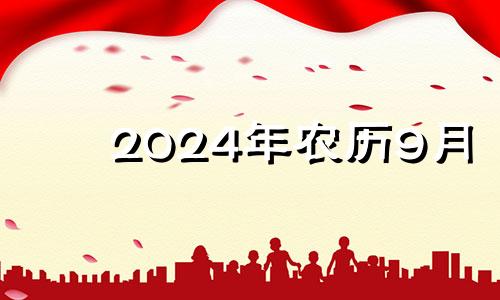 2024年农历9月